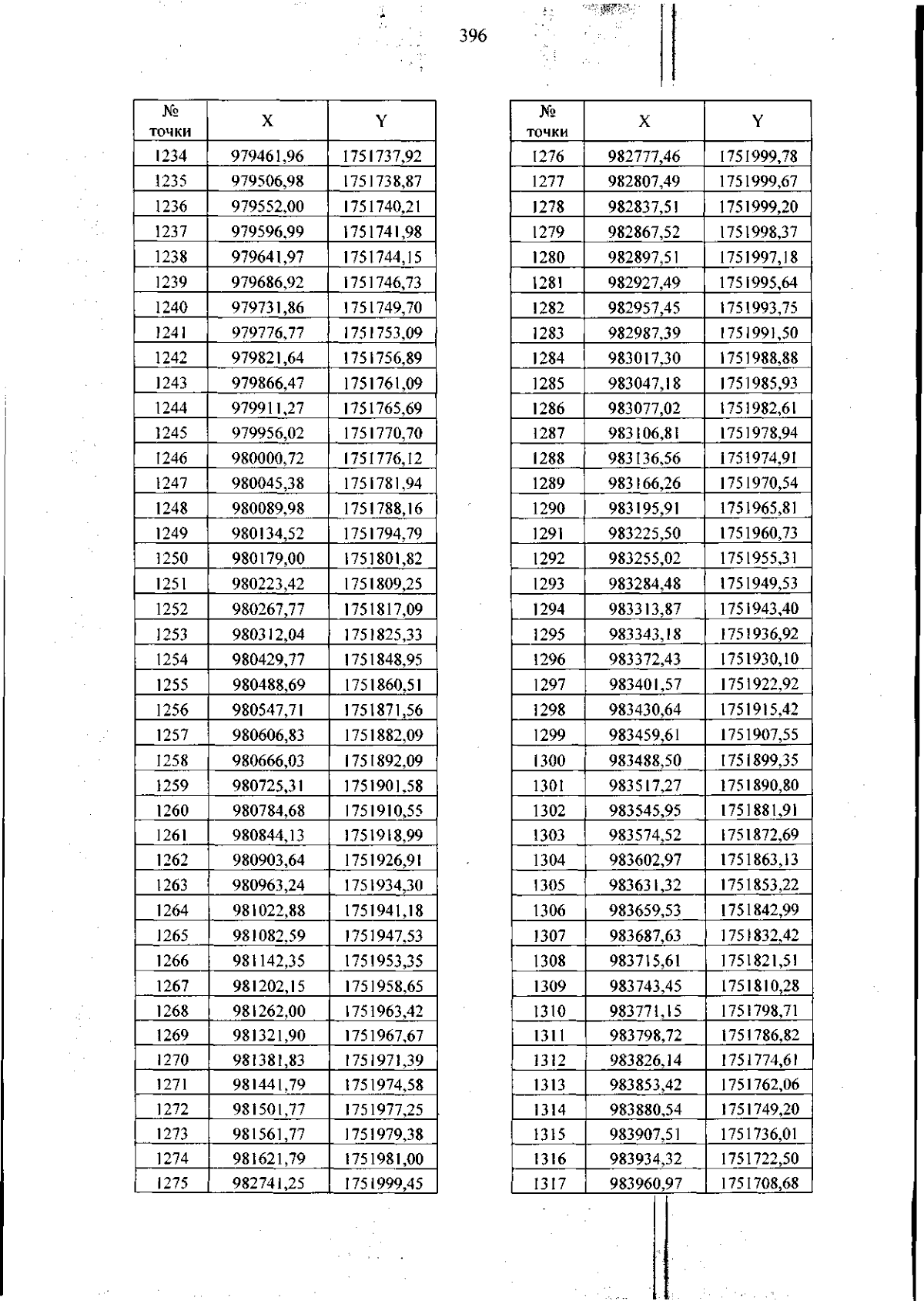 396

| № точки | X | Y |
|---|---|---|
| 1234 | 979461,96 | 1751737,92 |
| 1235 | 979506,98 | 1751738,87 |
| 1236 | 979552,00 | 1751740,21 |
| 1237 | 979596,99 | 1751741,98 |
| 1238 | 979641,97 | 1751744,15 |
| 1239 | 979686,92 | 1751746,73 |
| 1240 | 979731,86 | 1751749,70 |
| 1241 | 979776,77 | 1751753,09 |
| 1242 | 979821,64 | 1751756,89 |
| 1243 | 979866,47 | 1751761,09 |
| 1244 | 979911,27 | 1751765,69 |
| 1245 | 979956,02 | 1751770,70 |
| 1246 | 980000,72 | 1751776,12 |
| 1247 | 980045,38 | 1751781,94 |
| 1248 | 980089,98 | 1751788,16 |
| 1249 | 980134,52 | 1751794,79 |
| 1250 | 980179,00 | 1751801,82 |
| 1251 | 980223,42 | 1751809,25 |
| 1252 | 980267,77 | 1751817,09 |
| 1253 | 980312,04 | 1751825,33 |
| 1254 | 980429,77 | 1751848,95 |
| 1255 | 980488,69 | 1751860,51 |
| 1256 | 980547,71 | 1751871,56 |
| 1257 | 980606,83 | 1751882,09 |
| 1258 | 980666,03 | 1751892,09 |
| 1259 | 980725,31 | 1751901,58 |
| 1260 | 980784,68 | 1751910,55 |
| 1261 | 980844,13 | 1751918,99 |
| 1262 | 980903,64 | 1751926,91 |
| 1263 | 980963,24 | 1751934,30 |
| 1264 | 981022,88 | 1751941,18 |
| 1265 | 981082,59 | 1751947,53 |
| 1266 | 981142,35 | 1751953,35 |
| 1267 | 981202,15 | 1751958,65 |
| 1268 | 981262,00 | 1751963,42 |
| 1269 | 981321,90 | 1751967,67 |
| 1270 | 981381,83 | 1751971,39 |
| 1271 | 981441,79 | 1751974,58 |
| 1272 | 981501,77 | 1751977,25 |
| 1273 | 981561,77 | 1751979,38 |
| 1274 | 981621,79 | 1751981,00 |
| 1275 | 982741,25 | 1751999,45 |

| № точки | X | Y |
|---|---|---|
| 1276 | 982777,46 | 1751999,78 |
| 1277 | 982807,49 | 1751999,67 |
| 1278 | 982837,51 | 1751999,20 |
| 1279 | 982867,52 | 1751998,37 |
| 1280 | 982897,51 | 1751997,18 |
| 1281 | 982927,49 | 1751995,64 |
| 1282 | 982957,45 | 1751993,75 |
| 1283 | 982987,39 | 1751991,50 |
| 1284 | 983017,30 | 1751988,88 |
| 1285 | 983047,18 | 1751985,93 |
| 1286 | 983077,02 | 1751982,61 |
| 1287 | 983106,81 | 1751978,94 |
| 1288 | 983136,56 | 1751974,91 |
| 1289 | 983166,26 | 1751970,54 |
| 1290 | 983195,91 | 1751965,81 |
| 1291 | 983225,50 | 1751960,73 |
| 1292 | 983255,02 | 1751955,31 |
| 1293 | 983284,48 | 1751949,53 |
| 1294 | 983313,87 | 1751943,40 |
| 1295 | 983343,18 | 1751936,92 |
| 1296 | 983372,43 | 1751930,10 |
| 1297 | 983401,57 | 1751922,92 |
| 1298 | 983430,64 | 1751915,42 |
| 1299 | 983459,61 | 1751907,55 |
| 1300 | 983488,50 | 1751899,35 |
| 1301 | 983517,27 | 1751890,80 |
| 1302 | 983545,95 | 1751881,91 |
| 1303 | 983574,52 | 1751872,69 |
| 1304 | 983602,97 | 1751863,13 |
| 1305 | 983631,32 | 1751853,22 |
| 1306 | 983659,53 | 1751842,99 |
| 1307 | 983687,63 | 1751832,42 |
| 1308 | 983715,61 | 1751821,51 |
| 1309 | 983743,45 | 1751810,28 |
| 1310 | 983771,15 | 1751798,71 |
| 1311 | 983798,72 | 1751786,82 |
| 1312 | 983826,14 | 1751774,61 |
| 1313 | 983853,42 | 1751762,06 |
| 1314 | 983880,54 | 1751749,20 |
| 1315 | 983907,51 | 1751736,01 |
| 1316 | 983934,32 | 1751722,50 |
| 1317 | 983960,97 | 1751708,68 |